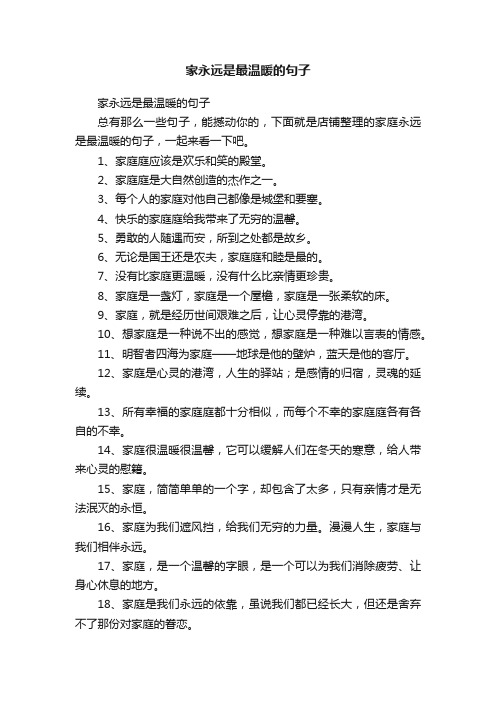 家永远是最温暖的句子

家永远是最温暖的句子

总有那么一些句子，能撼动你的，下面就是店铺整理的家庭永远是最温暖的句子，一起来看一下吧。

1、家庭庭应该是欢乐和笑的殿堂。

2、家庭庭是大自然创造的杰作之一。

3、每个人的家庭对他自己都像是城堡和要塞。

4、快乐的家庭庭给我带来了无穷的温馨。

5、勇敢的人随遇而安，所到之处都是故乡。

6、无论是国王还是农夫，家庭庭和睦是最的。

7、没有比家庭更温暖，没有什么比亲情更珍贵。

8、家庭是一盏灯，家庭是一个屋檐，家庭是一张柔软的床。

9、家庭，就是经历世间艰难之后，让心灵停靠的港湾。

10、想家庭是一种说不出的感觉，想家庭是一种难以言表的情感。

11、明智者四海为家庭——地球是他的壁炉，蓝天是他的客厅。

12、家庭是心灵的港湾，人生的驿站；是感情的归宿，灵魂的延续。

13、所有幸福的家庭庭都十分相似，而每个不幸的家庭庭各有各自的不幸。

14、家庭很温暖很温馨，它可以缓解人们在冬天的寒意，给人带来心灵的慰籍。

15、家庭，简简单单的一个字，却包含了太多，只有亲情才是无法泯灭的永恒。

16、家庭为我们遮风挡，给我们无穷的力量。漫漫人生，家庭与我们相伴永远。

17、家庭，是一个温馨的字眼，是一个可以为我们消除疲劳、让身心休息的地方。

18、家庭是我们永远的依靠，虽说我们都已经长大，但还是舍弃不了那份对家庭的眷恋。